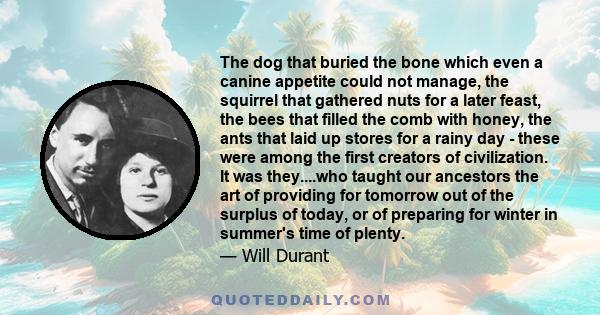 The dog that buried the bone which even a canine appetite could not manage, the squirrel that gathered nuts for a later feast, the bees that filled the comb with honey, the ants that laid up stores for a rainy day - these were among the first creators of civilization. It was they....who taught our ancestors the art of providing for tomorrow out of the surplus of today, or of preparing for winter in summer's time of plenty.
— Will Durant

QUOTEDDAILY.COM